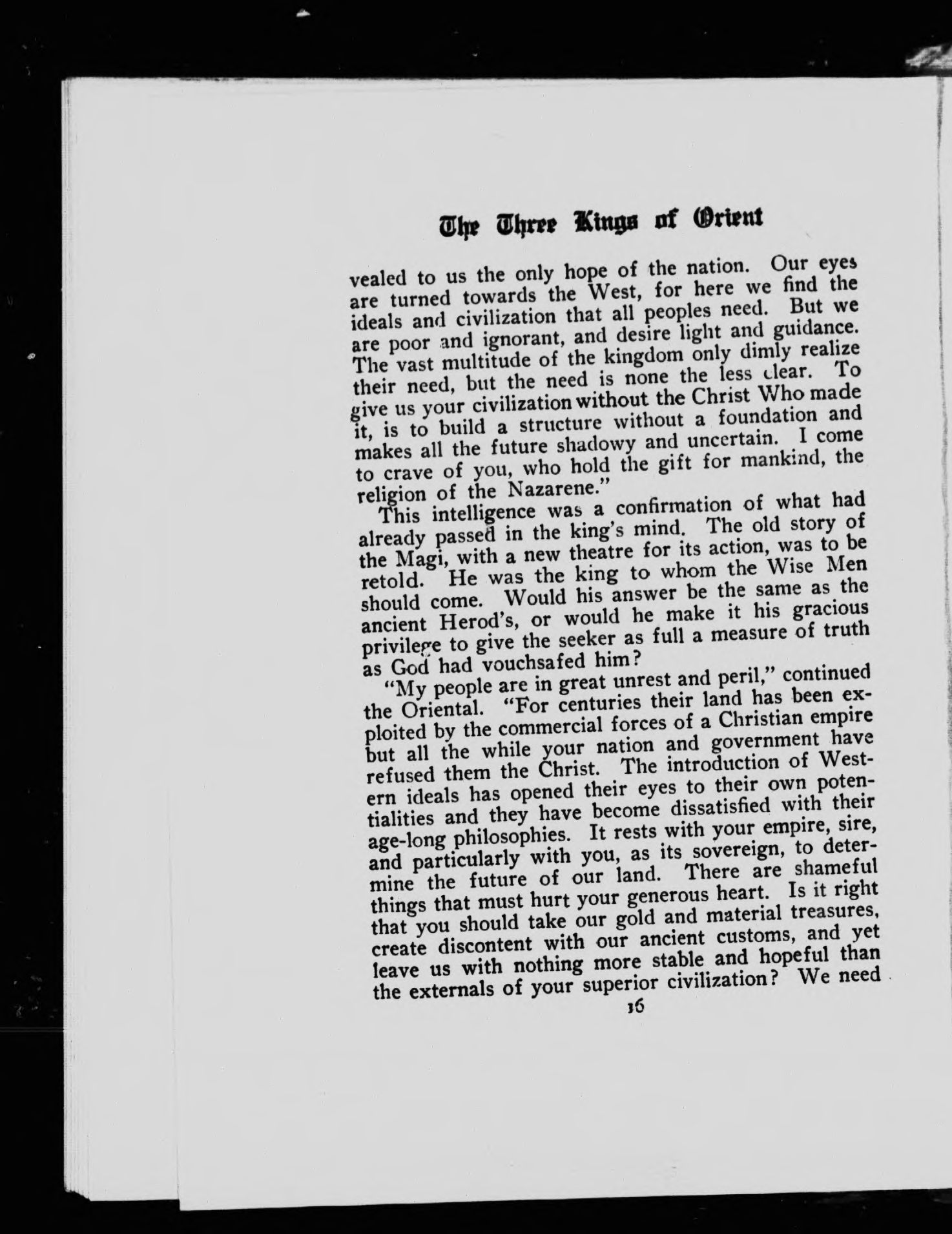 The Three Kings of Orient

vealed to us the only hope of the nation. Our eyes are turned towards the West, for here we find the ideals and civilization that all peoples need. But we are poor and ignorant, and desire light and guidance. The vast multitude of the kingdom only dimly realize their need, but the need is none the less clear. To give us your civilization without the Christ Who made it, is to build a structure without a foundation and makes all the future shadowy and uncertain. I come to crave of you, who hold the gift for mankind, the religion of the Nazarene."

This intelligence was a confirmation of what had already passed in the king's mind. The old story of the Magi, with a new theatre for its action, was to be retold. He was the king to whom the Wise Men should come. Would his answer be the same as the ancient Herod's, or would he make it his gracious privilege to give the seeker as full a measure of truth as God had vouchsafed him?

"My people are in great unrest and peril," continued the Oriental. "For centuries their land has been exploited by the commercial forces of a Christian empire but all the while your nation and government have refused them the Christ. The introduction of Western ideals has opened their eyes to their own potentialities and they have become dissatisfied with their age-long philosophies. It rests with your empire, sire, and particularly with you, as its sovereign, to determine the future of our land. There are shameful things that must hurt your generous heart. Is it right that you should take our gold and material treasures, create discontent with our ancient customs, and yet leave us with nothing more stable and hopeful than the externals of your superior civilization? We need

16